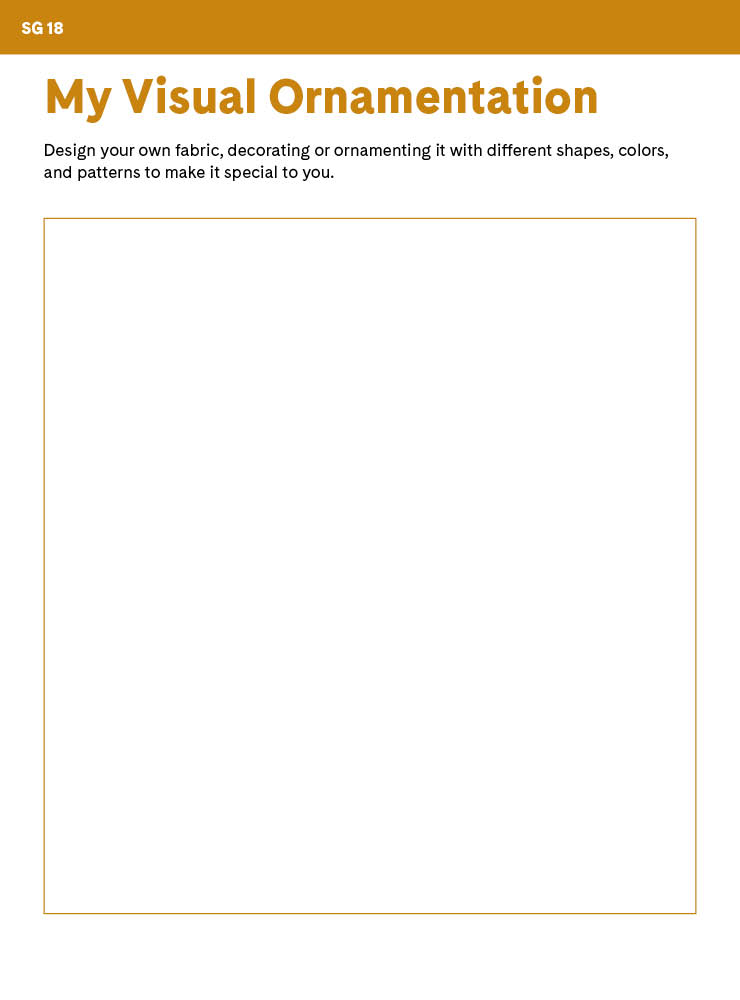 SG 18

My Visual Ornamentation

Design your own fabric, decorating or ornamenting it with different shapes, colors, and patterns to make it special to you.